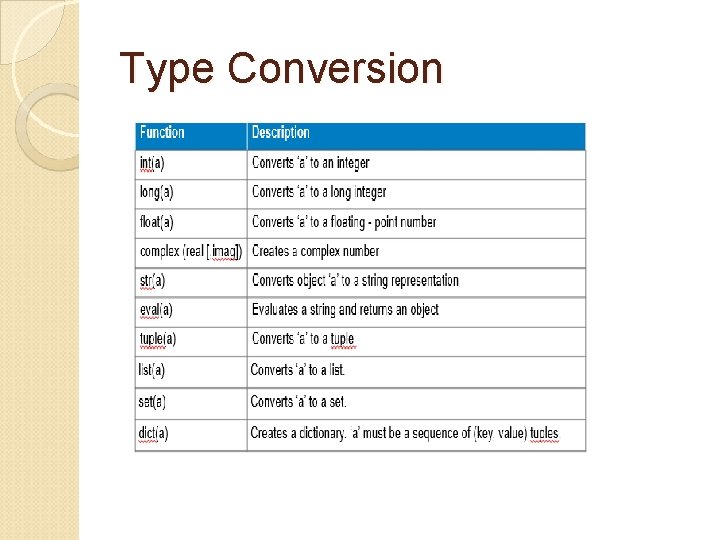 Type Conversion

| Function | Description |
|---|---|
| int(a) | Converts 'a' to an integer |
| long(a) | Converts 'a' to a long integer |
| float(a) | Converts 'a' to a floating - point number |
| complex (real [,imag]) | Creates a complex number |
| str(a) | Converts object 'a' to a string representation |
| eval(a) | Evaluates a string and returns an object |
| tuple(a) | Converts 'a' to a tuple |
| list(a) | Converts 'a' to a list. |
| set(a) | Converts 'a' to a set. |
| dict(a) | Creates a dictionary. 'a' must be a sequence of (key, value) tuples |